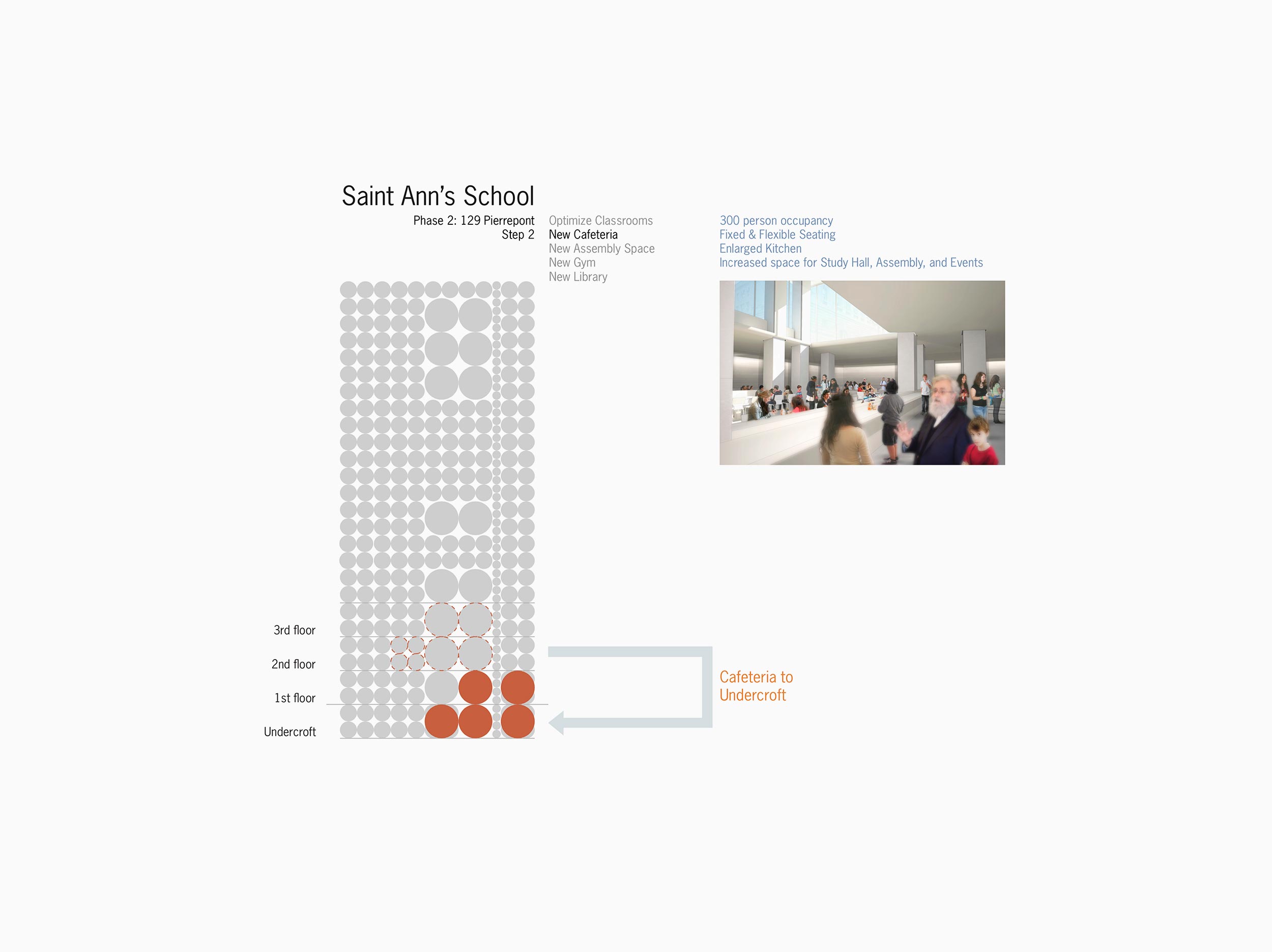 Saint Ann's School

Phase 2: 129 Pierrepont
Step 2

Optimize Classrooms
New Cafeteria
New Assembly Space
New Gym
New Library

300 person occupancy
Fixed & Flexible Seating
Enlarged Kitchen
Increased space for Study Hall, Assembly, and Events

3rd floor
2nd floor
1st floor
Undercroft

Cafeteria to Undercroft